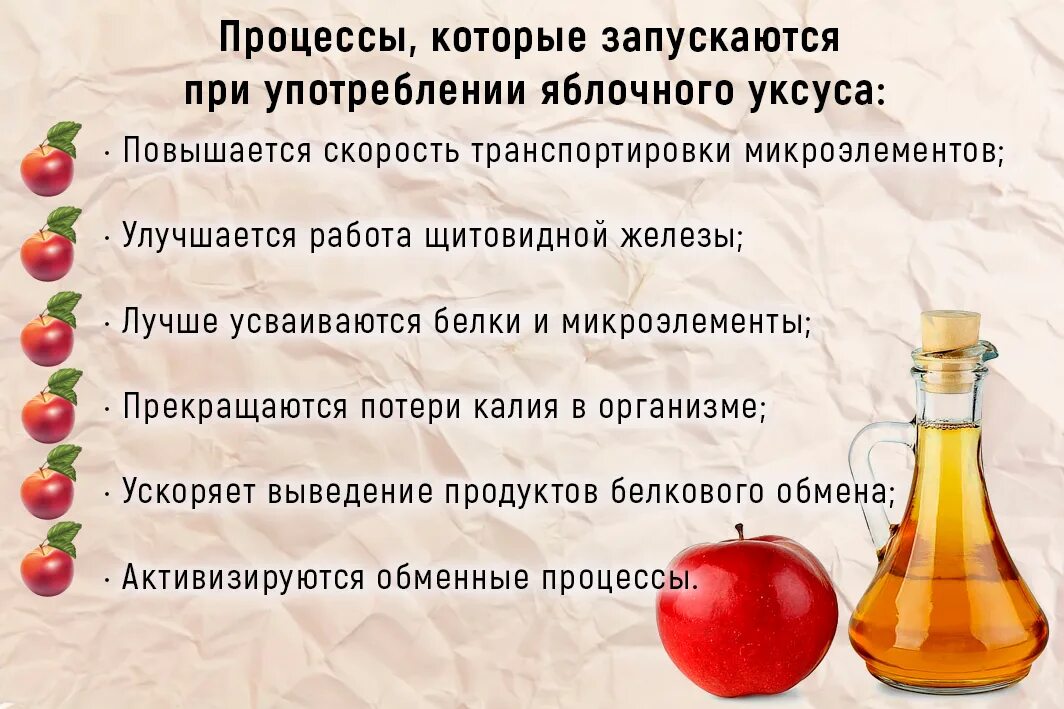 Процессы, которые запускаются при употреблении яблочного уксуса:

· Повышается скорость транспортировки микроэлементов;

· Улучшается работа щитовидной железы;

· Лучше усваиваются белки и микроэлементы;

· Прекращаются потери калия в организме;

· Ускоряет выведение продуктов белкового обмена;

· Активизируются обменные процессы.